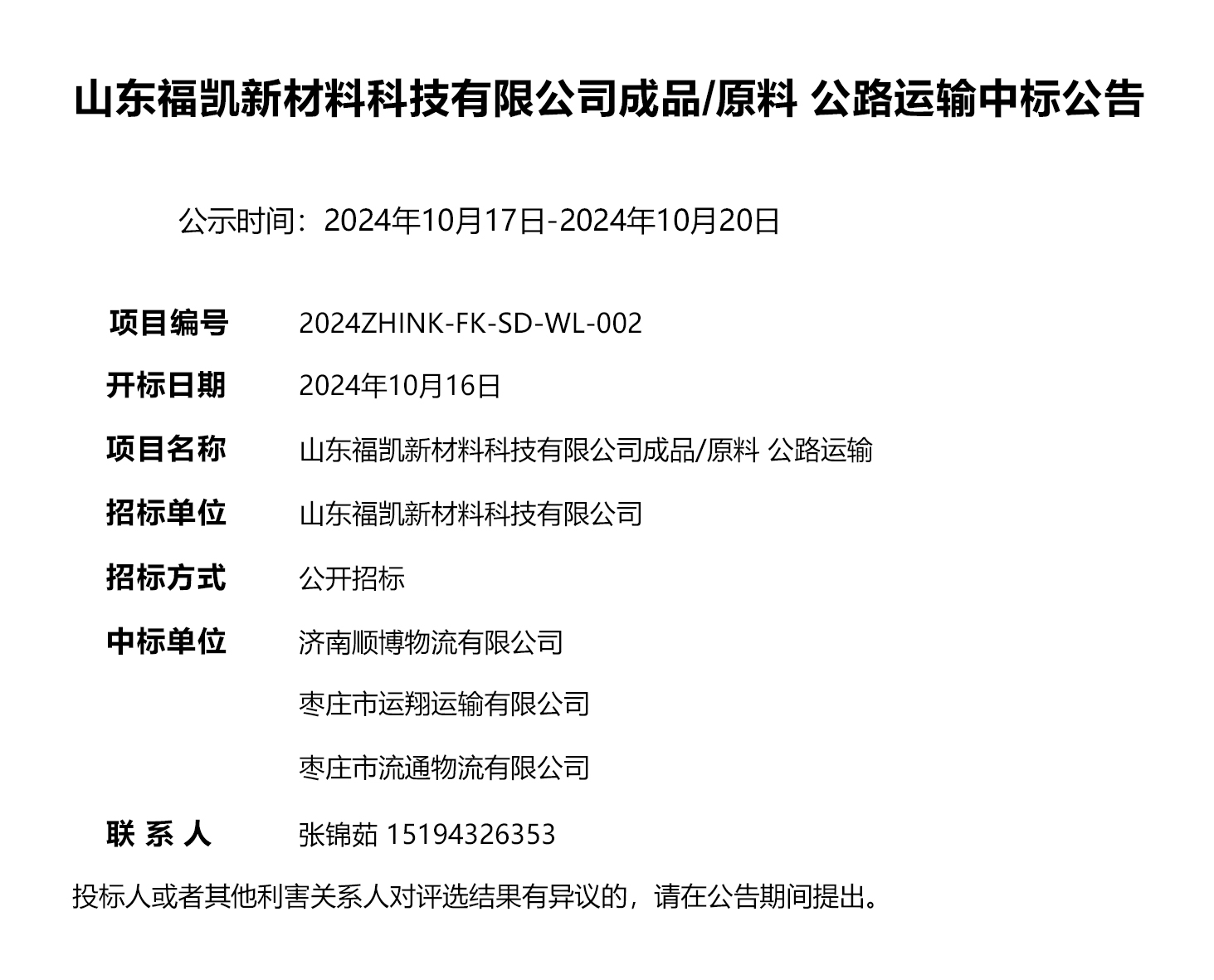 山东福凯新材料科技有限公司成品/原料 公路运输中标公告

公示时间：2024年10月17日-2024年10月20日

项目编号 2024ZHINK-FK-SD-WL-002

开标日期 2024年10月16日

项目名称 山东福凯新材料科技有限公司成品/原料 公路运输

招标单位 山东福凯新材料科技有限公司

招标方式 公开招标

中标单位 济南顺博物流有限公司

枣庄市运翔运输有限公司

枣庄市流通物流有限公司

联 系 人 张锦茹 15194326353

投标人或者其他利害关系人对评选结果有异议的，请在公告期间提出。